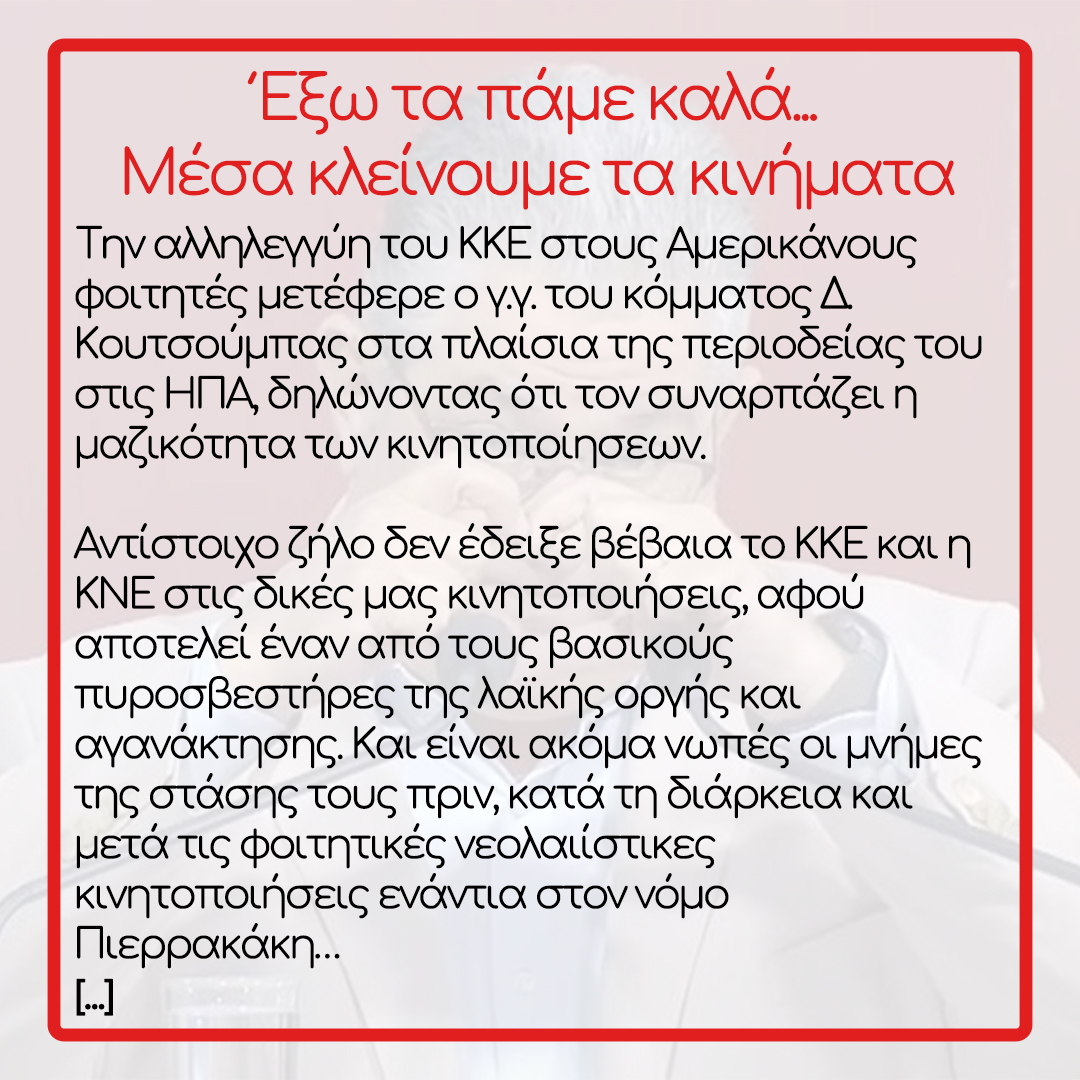 Έξω τα πάμε καλά…
Μέσα κλείνουμε τα κινήματα

Την αλληλεγγύη του ΚΚΕ στους Αμερικάνους φοιτητές μετέφερε ο γ.γ. του κόμματος Δ. Κουτσούμπας στα πλαίσια της περιοδείας του στις ΗΠΑ, δηλώνοντας ότι τον συναρπάζει η μαζικότητα των κινητοποίησεων.

Αντίστοιχο ζήλο δεν έδειξε βέβαια το ΚΚΕ και η ΚΝΕ στις δικές μας κινητοποιήσεις, αφού αποτελεί έναν από τους βασικούς πυροσβεστήρες της λαϊκής οργής και αγανάκτησης. Και είναι ακόμα νωπές οι μνήμες της στάσης τους πριν, κατά τη διάρκεια και μετά τις φοιτητικές νεολαιίστικες κινητοποιήσεις ενάντια στον νόμο Πιερρακάκη…
[…]